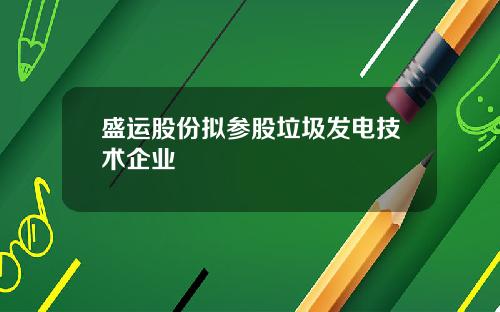 盛运股份拟参股垃圾发电技术企业